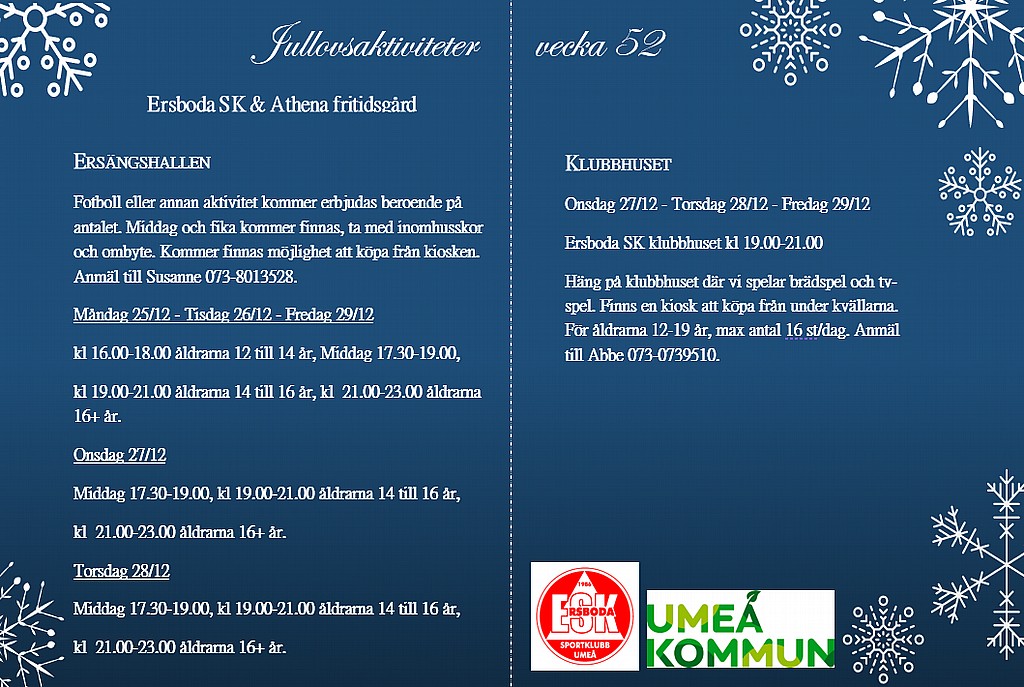 Jullovsaktiviteter vecka 52

Ersboda SK & Athena fritidsgård

ERSÄNGSHALLEN

Fotboll eller annan aktivitet kommer erbjudas beroende på antalet. Middag och fika kommer finnas, ta med inomhusskor och ombyte. Kommer finnas möjlighet att köpa från kiosken. Anmäl till Susanne 073-8013528.

Måndag 25/12 - Tisdag 26/12 - Fredag 29/12

kl 16.00-18.00 åldrarna 12 till 14 år, Middag 17.30-19.00,

kl 19.00-21.00 åldrarna 14 till 16 år, kl 21.00-23.00 åldrarna 16+ år.

Onsdag 27/12

Middag 17.30-19.00, kl 19.00-21.00 åldrarna 14 till 16 år,

kl 21.00-23.00 åldrarna 16+ år.

Torsdag 28/12

Middag 17.30-19.00, kl 19.00-21.00 åldrarna 14 till 16 år,

kl 21.00-23.00 åldrarna 16+ år.

KLUBBHUSET

Onsdag 27/12 - Torsdag 28/12 - Fredag 29/12

Ersboda SK klubbhuset kl 19.00-21.00

Häng på klubbhuset där vi spelar brädspel och tv-spel. Finns en kiosk att köpa från under kvällarna. För åldrarna 12-19 år, max antal 16 st/dag. Anmäl till Abbe 073-0739510.

1986 ERSBODA ESK SPORTKLUBB UMEÅ

UMEÅ KOMMUN